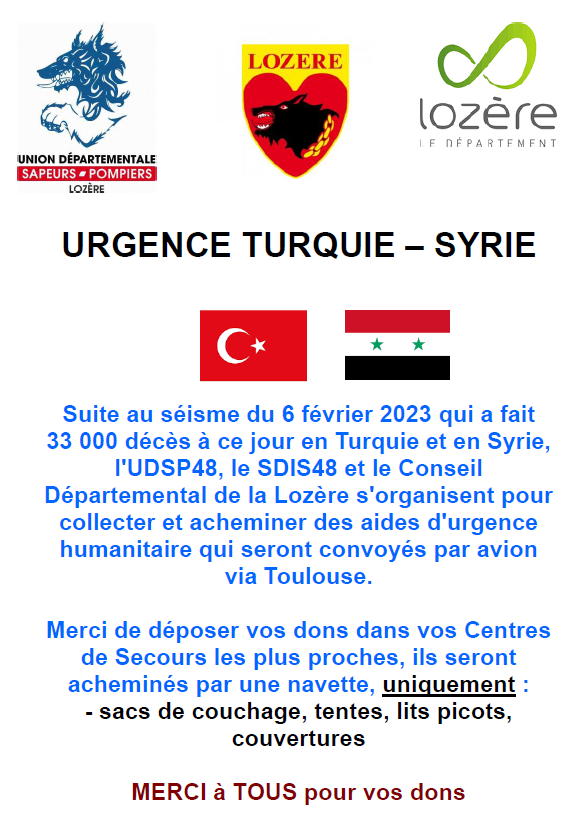 UNION DÉPARTEMENTALE
SAPEURS POMPIERS
LOZÈRE

LOZERE

lozère
LE DÉPARTEMENT

URGENCE TURQUIE – SYRIE

Suite au séisme du 6 février 2023 qui a fait 33 000 décès à ce jour en Turquie et en Syrie, l'UDSP48, le SDIS48 et le Conseil Départemental de la Lozère s'organisent pour collecter et acheminer des aides d'urgence humanitaire qui seront convoyés par avion via Toulouse.

Merci de déposer vos dons dans vos Centres de Secours les plus proches, ils seront acheminés par une navette, uniquement :
- sacs de couchage, tentes, lits picots, couvertures

MERCI à TOUS pour vos dons